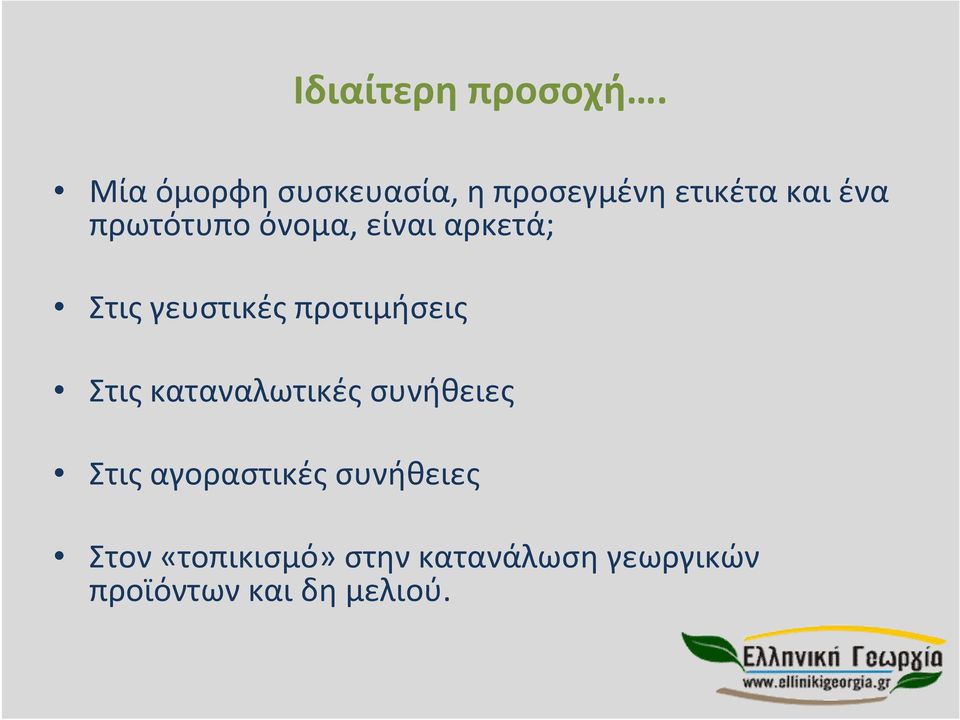 Ιδιαίτερη προσοχή….

• Μία όμορφη συσκευασία, η προσεγμένη ετικέτα και ένα πρωτότυπο όνομα, είναι αρκετά;

• Στις γευστικές προτιμήσεις

• Στις καταναλωτικές συνήθειες

• Στις αγοραστικές συνήθειες

• Στον «τοπικισμό» στην κατανάλωση γεωργικών προϊόντων και δη μελιού.

Ελληνική Γεωργία
www.ellinikigeorgia.gr